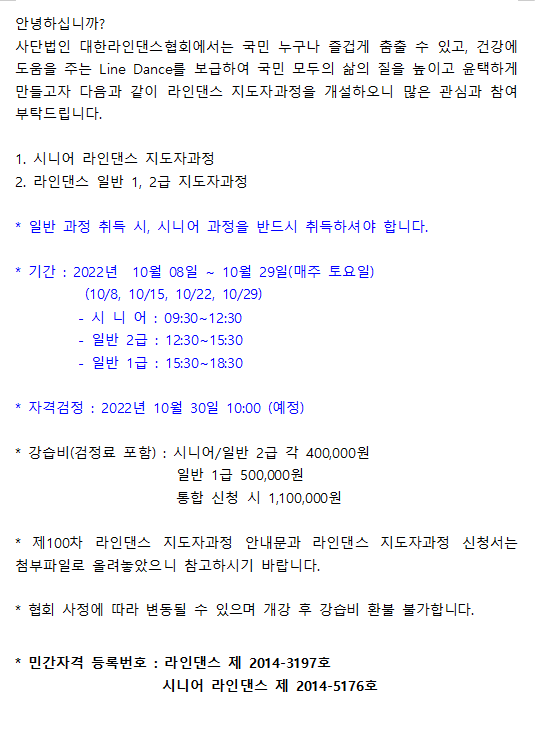 안녕하십니까?

사단법인 대한라인댄스협회에서는 국민 누구나 즐겁게 춤출 수 있고, 건강에 도움을 주는 Line Dance를 보급하여 국민 모두의 삶의 질을 높이고 윤택하게 만들고자 다음과 같이 라인댄스 지도자과정을 개설하오니 많은 관심과 참여 부탁드립니다.

1. 시니어 라인댄스 지도자과정
2. 라인댄스 일반 1, 2급 지도자과정

* 일반 과정 취득 시, 시니어 과정을 반드시 취득하셔야 합니다.

* 기간 : 2022년 10월 08일 ~ 10월 29일(매주 토요일)
(10/8, 10/15, 10/22, 10/29)
- 시 니 어 : 09:30~12:30
- 일반 2급 : 12:30~15:30
- 일반 1급 : 15:30~18:30

* 자격검정 : 2022년 10월 30일 10:00 (예정)

* 강습비(검정료 포함) : 시니어/일반 2급 각 400,000원
일반 1급 500,000원
통합 신청 시 1,100,000원

* 제100차 라인댄스 지도자과정 안내문과 라인댄스 지도자과정 신청서는 첨부파일로 올려놓았으니 참고하시기 바랍니다.

* 협회 사정에 따라 변동될 수 있으며 개강 후 강습비 환불 불가합니다.

* 민간자격 등록번호 : 라인댄스 제 2014-3197호
시니어 라인댄스 제 2014-5176호